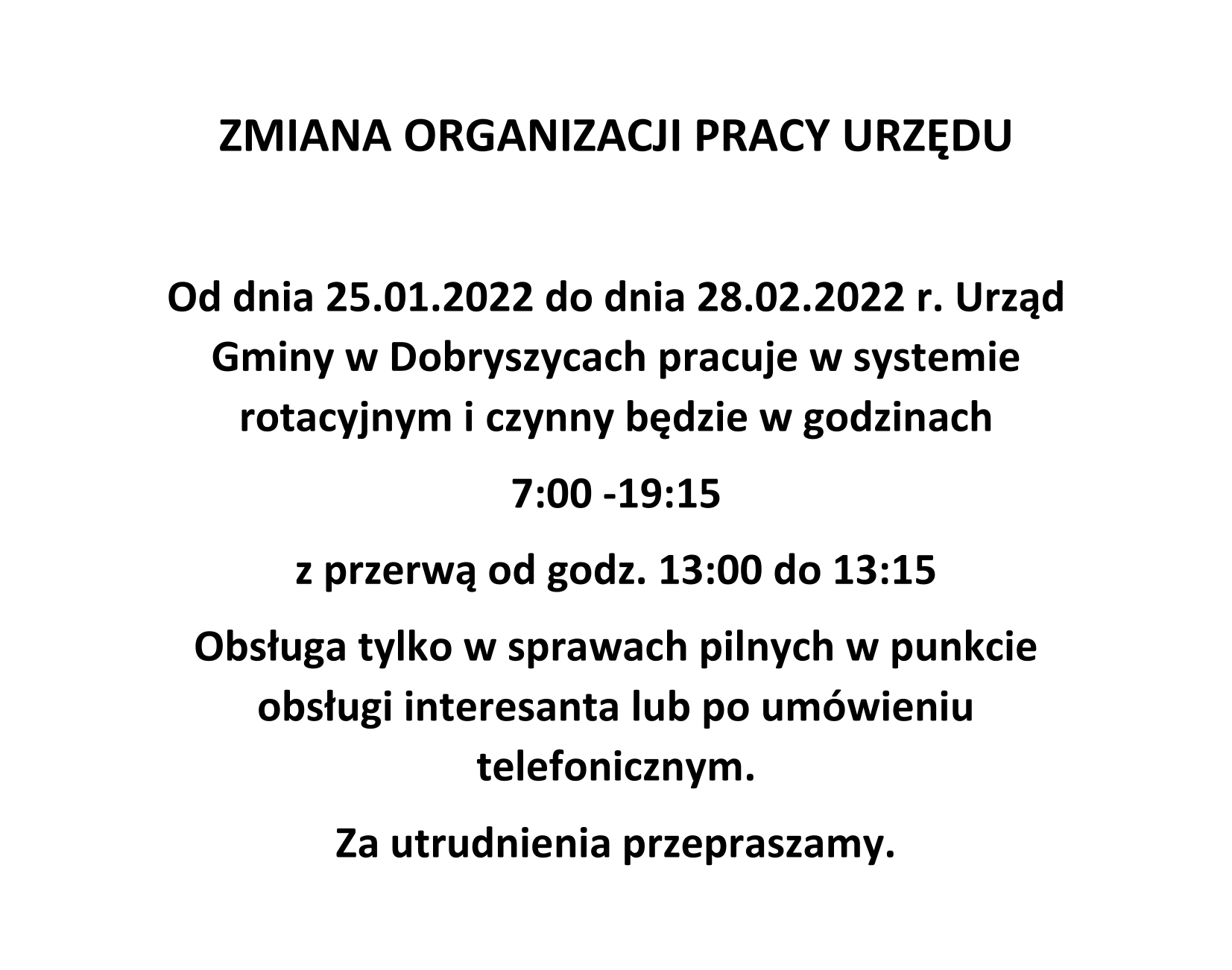 ZMIANA ORGANIZACJI PRACY URZĘDU

Od dnia 25.01.2022 do dnia 28.02.2022 r. Urząd Gminy w Dobryszycach pracuje w systemie rotacyjnym i czynny będzie w godzinach

7:00 -19:15

z przerwą od godz. 13:00 do 13:15

Obsługa tylko w sprawach pilnych w punkcie obsługi interesanta lub po umówieniu telefonicznym.

Za utrudnienia przepraszamy.